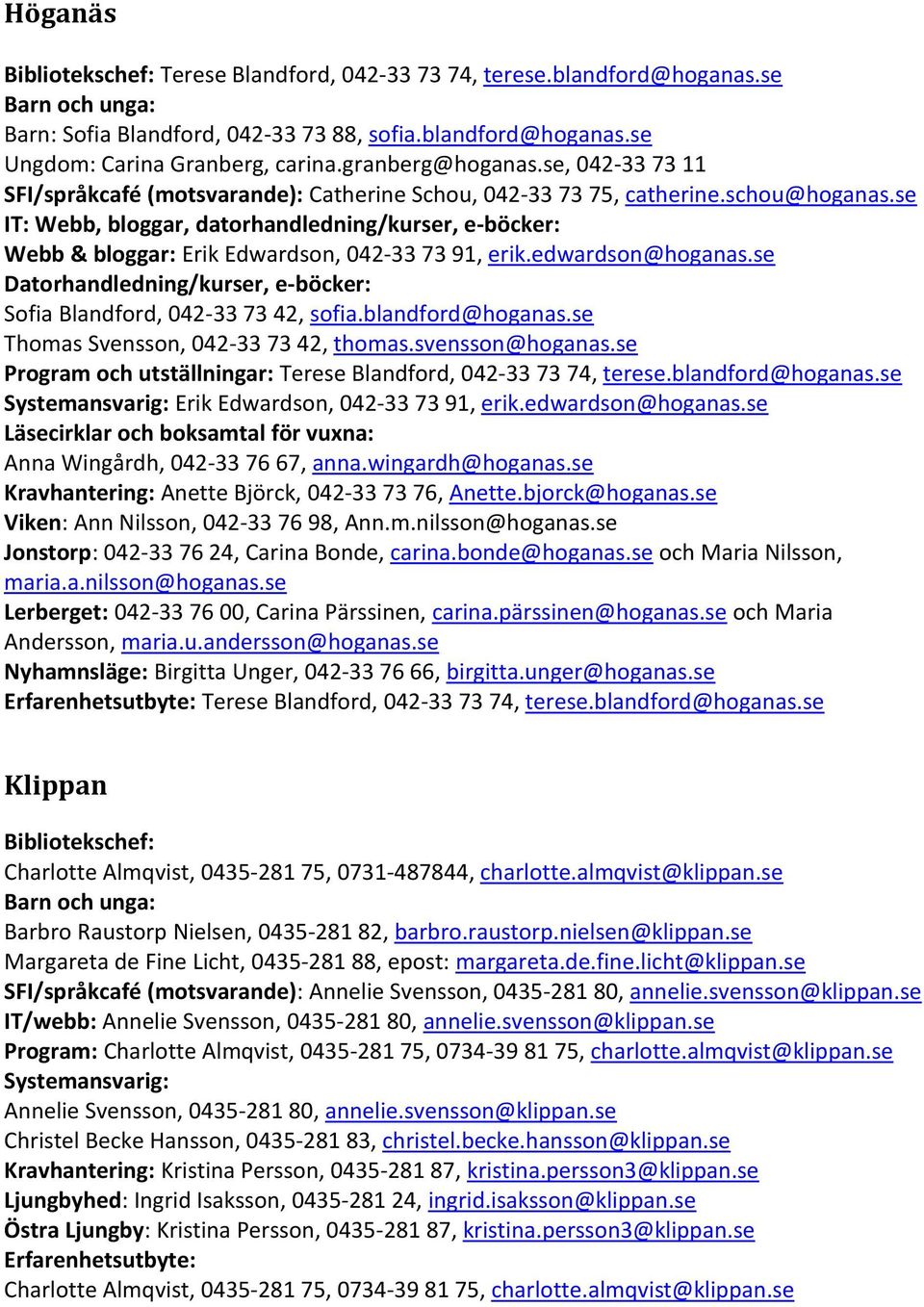 Höganäs

Bibliotekschef: Terese Blandford, 042-33 73 74, terese.blandford@hoganas.se
Barn och unga:
Barn: Sofia Blandford, 042-33 73 88, sofia.blandford@hoganas.se
Ungdom: Carina Granberg, carina.granberg@hoganas.se, 042-33 73 11
SFI/språkcafé (motsvarande): Catherine Schou, 042-33 73 75, catherine.schou@hoganas.se
IT: Webb, bloggar, datorhandledning/kurser, e-böcker:
Webb & bloggar: Erik Edwardson, 042-33 73 91, erik.edwardson@hoganas.se
Datorhandledning/kurser, e-böcker:
Sofia Blandford, 042-33 73 42, sofia.blandford@hoganas.se
Thomas Svensson, 042-33 73 42, thomas.svensson@hoganas.se
Program och utställningar: Terese Blandford, 042-33 73 74, terese.blandford@hoganas.se
Systemansvarig: Erik Edwardson, 042-33 73 91, erik.edwardson@hoganas.se
Läsecirklar och boksamtal för vuxna:
Anna Wingårdh, 042-33 76 67, anna.wingardh@hoganas.se
Kravhantering: Anette Björck, 042-33 73 76, Anette.bjorck@hoganas.se
Viken: Ann Nilsson, 042-33 76 98, Ann.m.nilsson@hoganas.se
Jonstorp: 042-33 76 24, Carina Bonde, carina.bonde@hoganas.se och Maria Nilsson, maria.a.nilsson@hoganas.se
Lerberget: 042-33 76 00, Carina Pärssinen, carina.pärssinen@hoganas.se och Maria Andersson, maria.u.andersson@hoganas.se
Nyhamnsläge: Birgitta Unger, 042-33 76 66, birgitta.unger@hoganas.se
Erfarenhetsutbyte: Terese Blandford, 042-33 73 74, terese.blandford@hoganas.se

Klippan

Bibliotekschef:
Charlotte Almqvist, 0435-281 75, 0731-487844, charlotte.almqvist@klippan.se
Barn och unga:
Barbro Raustorp Nielsen, 0435-281 82, barbro.raustorp.nielsen@klippan.se
Margareta de Fine Licht, 0435-281 88, epost: margareta.de.fine.licht@klippan.se
SFI/språkcafé (motsvarande): Annelie Svensson, 0435-281 80, annelie.svensson@klippan.se
IT/webb: Annelie Svensson, 0435-281 80, annelie.svensson@klippan.se
Program: Charlotte Almqvist, 0435-281 75, 0734-39 81 75, charlotte.almqvist@klippan.se
Systemansvarig:
Annelie Svensson, 0435-281 80, annelie.svensson@klippan.se
Christel Becke Hansson, 0435-281 83, christel.becke.hansson@klippan.se
Kravhantering: Kristina Persson, 0435-281 87, kristina.persson3@klippan.se
Ljungbyhed: Ingrid Isaksson, 0435-281 24, ingrid.isaksson@klippan.se
Östra Ljungby: Kristina Persson, 0435-281 87, kristina.persson3@klippan.se
Erfarenhetsutbyte:
Charlotte Almqvist, 0435-281 75, 0734-39 81 75, charlotte.almqvist@klippan.se